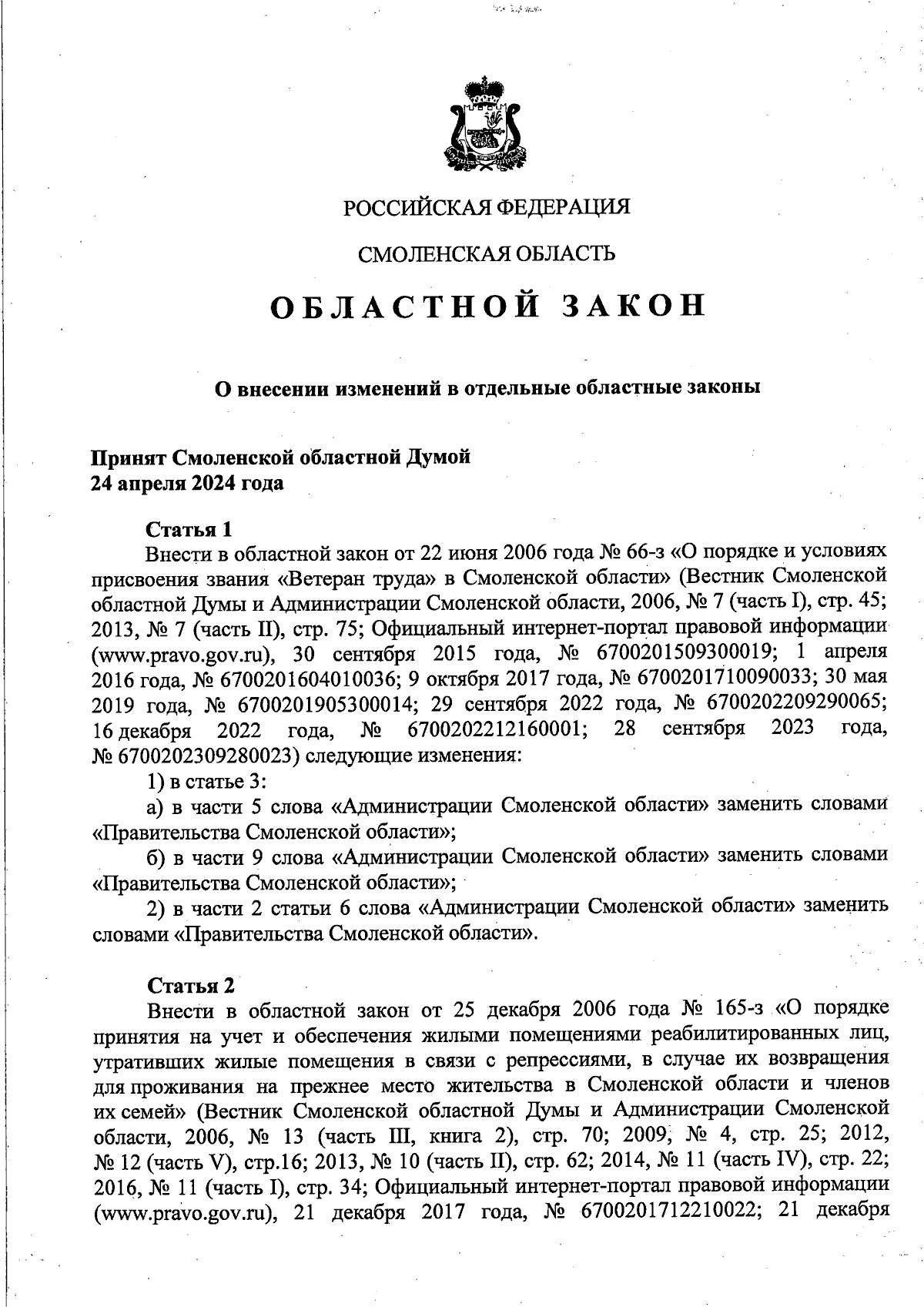 РОССИЙСКАЯ ФЕДЕРАЦИЯ

СМОЛЕНСКАЯ ОБЛАСТЬ

ОБЛАСТНОЙ ЗАКОН

О внесении изменений в отдельные областные законы

Принят Смоленской областной Думой
24 апреля 2024 года

Статья 1
Внести в областной закон от 22 июня 2006 года № 66-з «О порядке и условиях присвоения звания «Ветеран труда» в Смоленской области» (Вестник Смоленской областной Думы и Администрации Смоленской области, 2006, № 7 (часть I), стр. 45; 2013, № 7 (часть II), стр. 75; Официальный интернет-портал правовой информации (www.pravo.gov.ru), 30 сентября 2015 года, № 6700201509300019; 1 апреля 2016 года, № 6700201604010036; 9 октября 2017 года, № 6700201710090033; 30 мая 2019 года, № 6700201905300014; 29 сентября 2022 года, № 6700202209290065; 16 декабря 2022 года, № 6700202212160001; 28 сентября 2023 года, № 6700202309280023) следующие изменения:
1) в статье 3:
а) в части 5 слова «Администрации Смоленской области» заменить словами «Правительства Смоленской области»;
б) в части 9 слова «Администрации Смоленской области» заменить словами «Правительства Смоленской области»;
2) в части 2 статьи 6 слова «Администрации Смоленской области» заменить словами «Правительства Смоленской области».

Статья 2
Внести в областной закон от 25 декабря 2006 года № 165-з «О порядке принятия на учет и обеспечения жилыми помещениями реабилитированных лиц, утративших жилые помещения в связи с репрессиями, в случае их возвращения для проживания на прежнее место жительства в Смоленской области и членов их семей» (Вестник Смоленской областной Думы и Администрации Смоленской области, 2006, № 13 (часть III, книга 2), стр. 70; 2009, № 4, стр. 25; 2012, № 12 (часть V), стр.16; 2013, № 10 (часть II), стр. 62; 2014, № 11 (часть IV), стр. 22; 2016, № 11 (часть I), стр. 34; Официальный интернет-портал правовой информации (www.pravo.gov.ru), 21 декабря 2017 года, № 6700201712210022; 21 декабря